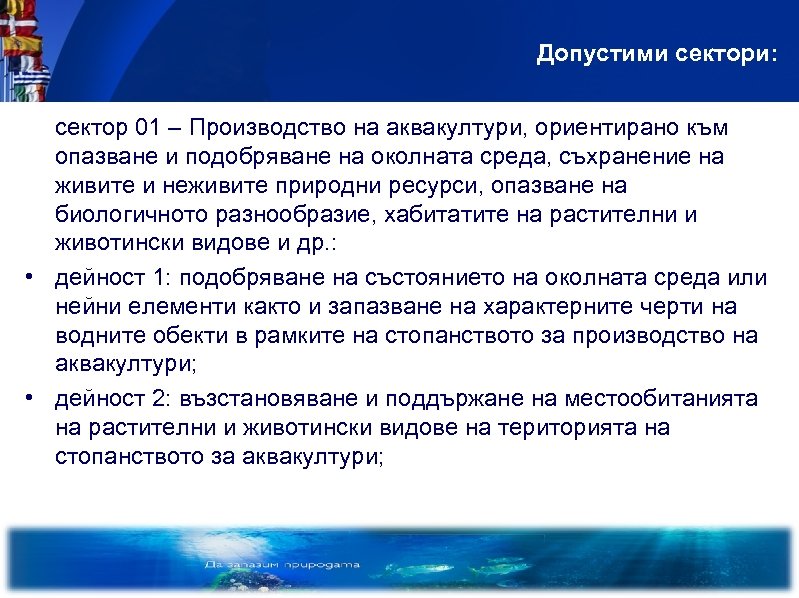 Допустими сектори:

сектор 01 – Производство на аквакултури, ориентирано към опазване и подобряване на околната среда, съхранение на живите и неживите природни ресурси, опазване на биологичното разнообразие, хабитатите на растителни и животински видове и др.:

• дейност 1: подобряване на състоянието на околната среда или нейни елементи както и запазване на характерните черти на водните обекти в рамките на стопанството за производство на аквакултури;

• дейност 2: възстановяване и поддържане на местообитанията на растителни и животински видове на територията на стопанството за аквакултури;

Да запазим природата